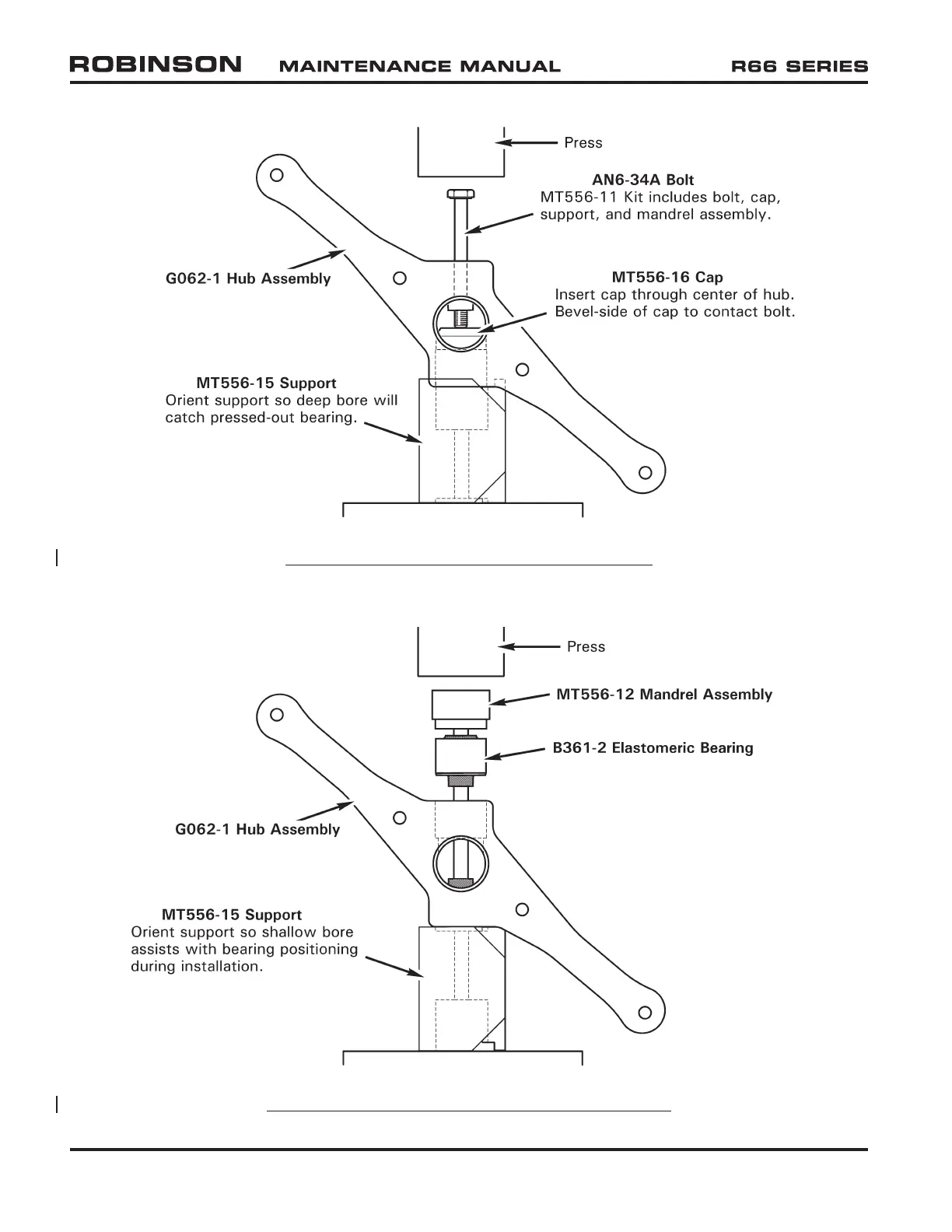 ROBINSON MAINTENANCE MANUAL R66 SERIES

Press

AN6-34A Bolt
MT556-11 Kit includes bolt, cap, support, and mandrel assembly.

G062-1 Hub Assembly

MT556-16 Cap
Insert cap through center of hub. Bevel-side of cap to contact bolt.

MT556-15 Support
Orient support so deep bore will catch pressed-out bearing.

Press

MT556-12 Mandrel Assembly

B361-2 Elastomeric Bearing

G062-1 Hub Assembly

MT556-15 Support
Orient support so shallow bore assists with bearing positioning during installation.